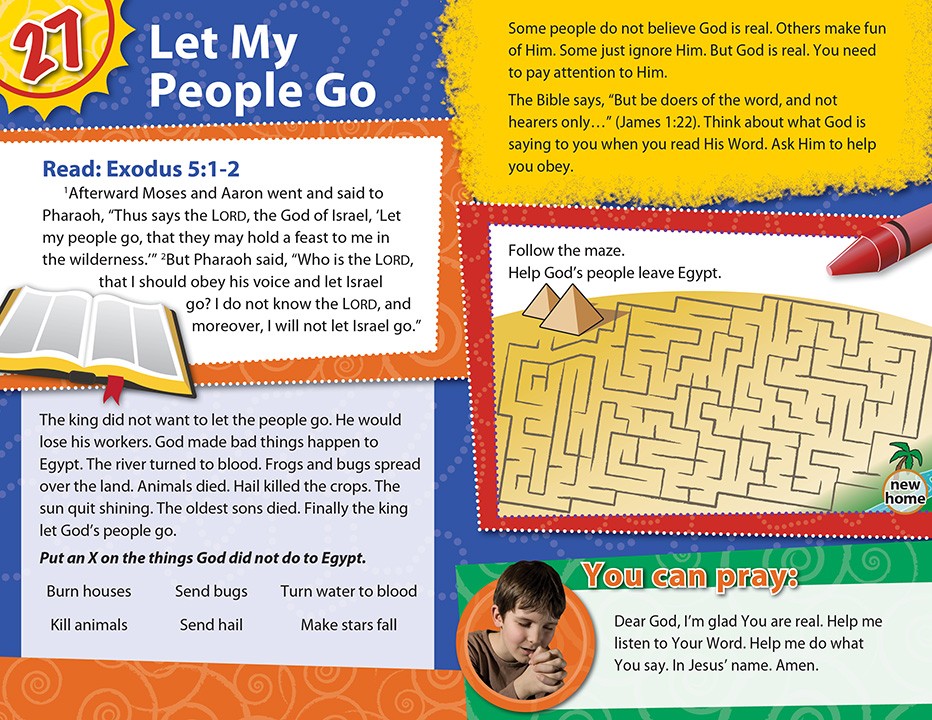 27

Let My People Go

Read: Exodus 5:1-2

$^{1}$Afterward Moses and Aaron went and said to Pharaoh, "Thus says the LORD, the God of Israel, 'Let my people go, that they may hold a feast to me in the wilderness.'" $^{2}$But Pharaoh said, "Who is the LORD, that I should obey his voice and let Israel go? I do not know the LORD, and moreover, I will not let Israel go."

The king did not want to let the people go. He would lose his workers. God made bad things happen to Egypt. The river turned to blood. Frogs and bugs spread over the land. Animals died. Hail killed the crops. The sun quit shining. The oldest sons died. Finally the king let God's people go.

Put an X on the things God did not do to Egypt.

Burn houses    Send bugs    Turn water to blood

Kill animals    Send hail    Make stars fall

Some people do not believe God is real. Others make fun of Him. Some just ignore Him. But God is real. You need to pay attention to Him.

The Bible says, "But be doers of the word, and not hearers only…" (James 1:22). Think about what God is saying to you when you read His Word. Ask Him to help you obey.

Follow the maze.
Help God's people leave Egypt.

new home

You can pray:

Dear God, I'm glad You are real. Help me listen to Your Word. Help me do what You say. In Jesus' name. Amen.